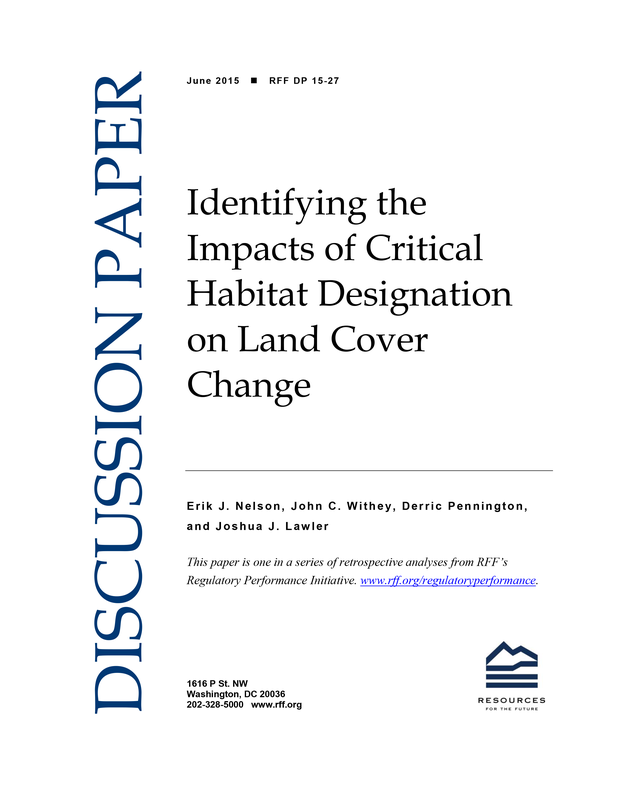 DISCUSSION PAPER

June 2015 ■ RFF DP 15-27

Identifying the Impacts of Critical Habitat Designation on Land Cover Change

Erik J. Nelson, John C. Withey, Derric Pennington, and Joshua J. Lawler

This paper is one in a series of retrospective analyses from RFF's Regulatory Performance Initiative. www.rff.org/regulatoryperformance.

1616 P St. NW
Washington, DC 20036
202-328-5000 www.rff.org

RESOURCES
FOR THE FUTURE